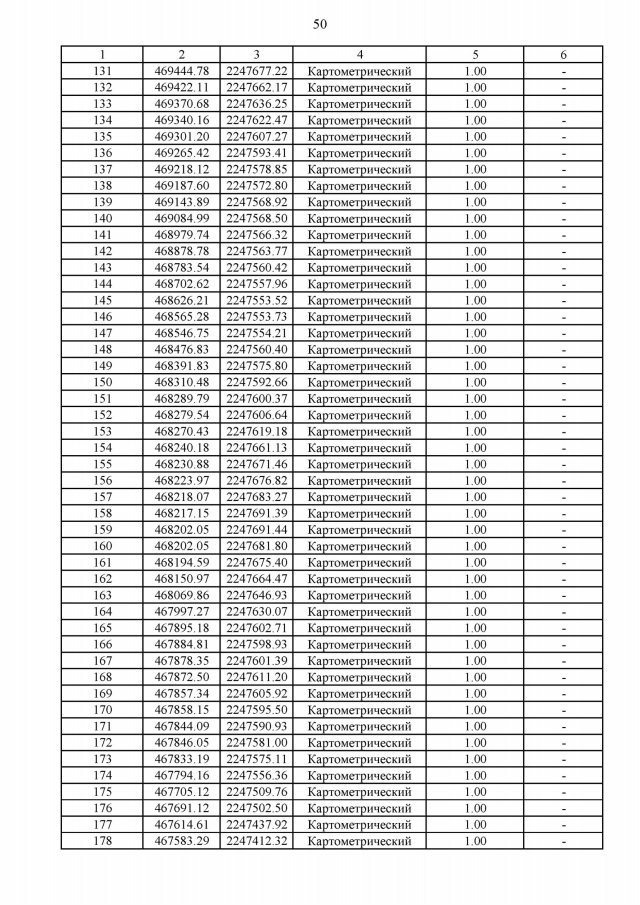 50

| 1 | 2 | 3 | 4 | 5 | 6 |
|---|---|---|---|---|---|
| 131 | 469444.78 | 2247677.22 | Картометрический | 1.00 | - |
| 132 | 469422.11 | 2247662.17 | Картометрический | 1.00 | - |
| 133 | 469370.68 | 2247636.25 | Картометрический | 1.00 | - |
| 134 | 469340.16 | 2247622.47 | Картометрический | 1.00 | - |
| 135 | 469301.20 | 2247607.27 | Картометрический | 1.00 | - |
| 136 | 469265.42 | 2247593.41 | Картометрический | 1.00 | - |
| 137 | 469218.12 | 2247578.85 | Картометрический | 1.00 | - |
| 138 | 469187.60 | 2247572.80 | Картометрический | 1.00 | - |
| 139 | 469143.89 | 2247568.92 | Картометрический | 1.00 | - |
| 140 | 469084.99 | 2247568.50 | Картометрический | 1.00 | - |
| 141 | 468979.74 | 2247566.32 | Картометрический | 1.00 | - |
| 142 | 468878.78 | 2247563.77 | Картометрический | 1.00 | - |
| 143 | 468783.54 | 2247560.42 | Картометрический | 1.00 | - |
| 144 | 468702.62 | 2247557.96 | Картометрический | 1.00 | - |
| 145 | 468626.21 | 2247553.52 | Картометрический | 1.00 | - |
| 146 | 468565.28 | 2247553.73 | Картометрический | 1.00 | - |
| 147 | 468546.75 | 2247554.21 | Картометрический | 1.00 | - |
| 148 | 468476.83 | 2247560.40 | Картометрический | 1.00 | - |
| 149 | 468391.83 | 2247575.80 | Картометрический | 1.00 | - |
| 150 | 468310.48 | 2247592.66 | Картометрический | 1.00 | - |
| 151 | 468289.79 | 2247600.37 | Картометрический | 1.00 | - |
| 152 | 468279.54 | 2247606.64 | Картометрический | 1.00 | - |
| 153 | 468270.43 | 2247619.18 | Картометрический | 1.00 | - |
| 154 | 468240.18 | 2247661.13 | Картометрический | 1.00 | - |
| 155 | 468230.88 | 2247671.46 | Картометрический | 1.00 | - |
| 156 | 468223.97 | 2247676.82 | Картометрический | 1.00 | - |
| 157 | 468218.07 | 2247683.27 | Картометрический | 1.00 | - |
| 158 | 468217.15 | 2247691.39 | Картометрический | 1.00 | - |
| 159 | 468202.05 | 2247691.44 | Картометрический | 1.00 | - |
| 160 | 468202.05 | 2247681.80 | Картометрический | 1.00 | - |
| 161 | 468194.59 | 2247675.40 | Картометрический | 1.00 | - |
| 162 | 468150.97 | 2247664.47 | Картометрический | 1.00 | - |
| 163 | 468069.86 | 2247646.93 | Картометрический | 1.00 | - |
| 164 | 467997.27 | 2247630.07 | Картометрический | 1.00 | - |
| 165 | 467895.18 | 2247602.71 | Картометрический | 1.00 | - |
| 166 | 467884.81 | 2247598.93 | Картометрический | 1.00 | - |
| 167 | 467878.35 | 2247601.39 | Картометрический | 1.00 | - |
| 168 | 467872.50 | 2247611.20 | Картометрический | 1.00 | - |
| 169 | 467857.34 | 2247605.92 | Картометрический | 1.00 | - |
| 170 | 467858.15 | 2247595.50 | Картометрический | 1.00 | - |
| 171 | 467844.09 | 2247590.93 | Картометрический | 1.00 | - |
| 172 | 467846.05 | 2247581.00 | Картометрический | 1.00 | - |
| 173 | 467833.19 | 2247575.11 | Картометрический | 1.00 | - |
| 174 | 467794.16 | 2247556.36 | Картометрический | 1.00 | - |
| 175 | 467705.12 | 2247509.76 | Картометрический | 1.00 | - |
| 176 | 467691.12 | 2247502.50 | Картометрический | 1.00 | - |
| 177 | 467614.61 | 2247437.92 | Картометрический | 1.00 | - |
| 178 | 467583.29 | 2247412.32 | Картометрический | 1.00 | - |